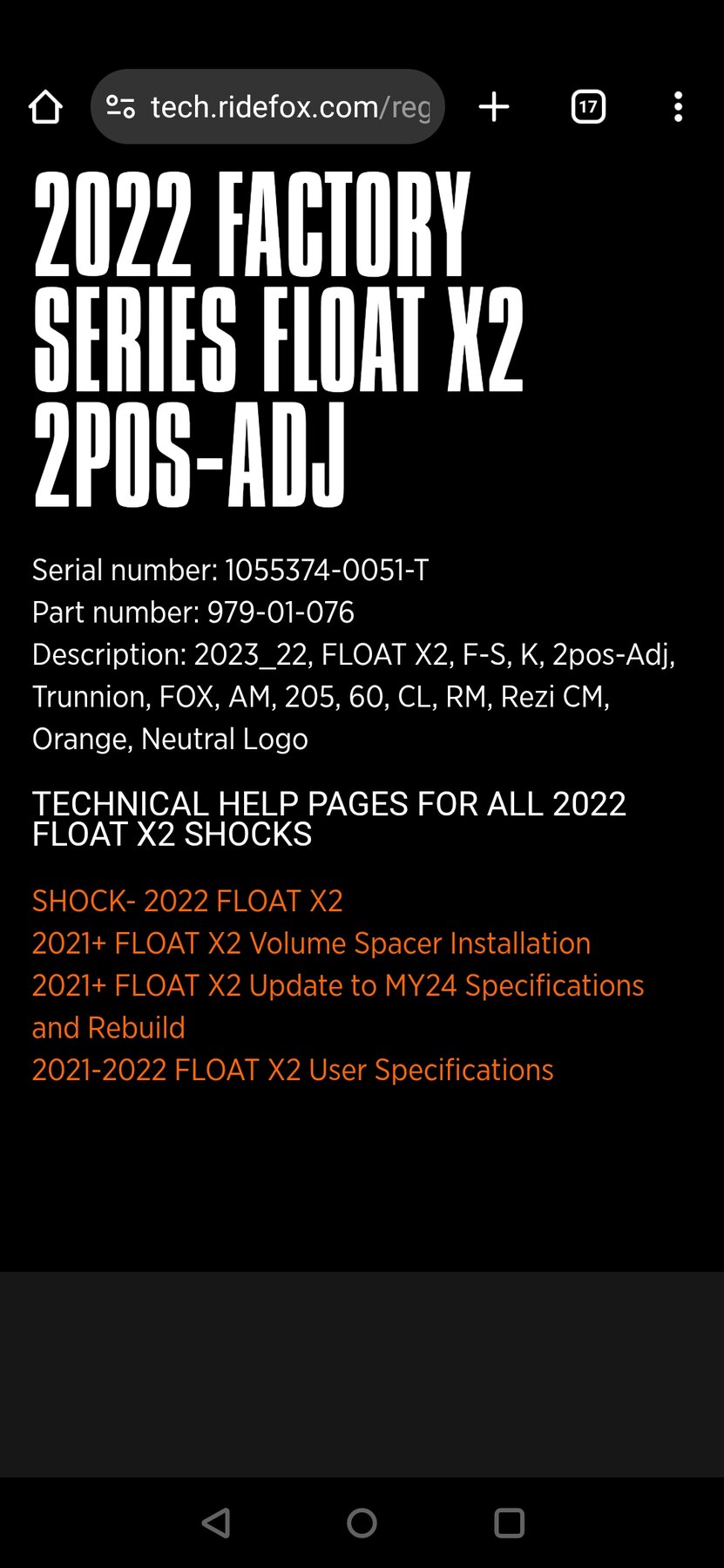 tech.ridefox.com/reg

17

2022 FACTORY SERIES FLOAT X2 2POS-ADJ

Serial number: 1055374-0051-T
Part number: 979-01-076
Description: 2023_22, FLOAT X2, F-S, K, 2pos-Adj, Trunnion, FOX, AM, 205, 60, CL, RM, Rezi CM, Orange, Neutral Logo

TECHNICAL HELP PAGES FOR ALL 2022 FLOAT X2 SHOCKS

SHOCK- 2022 FLOAT X2
2021+ FLOAT X2 Volume Spacer Installation
2021+ FLOAT X2 Update to MY24 Specifications and Rebuild
2021-2022 FLOAT X2 User Specifications